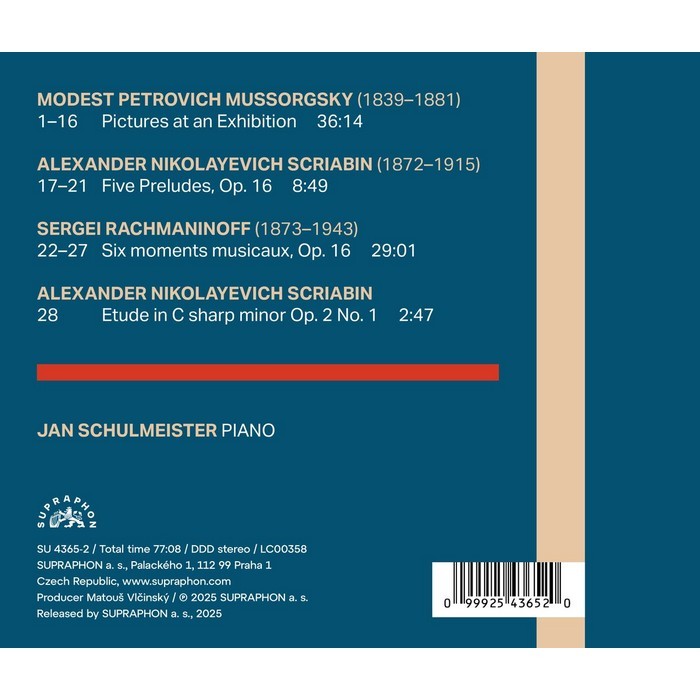 MODEST PETROVICH MUSSORGSKY (1839–1881)
1–16 Pictures at an Exhibition 36:14

ALEXANDER NIKOLAYEVICH SCRIABIN (1872–1915)
17–21 Five Preludes, Op. 16 8:49

SERGEI RACHMANINOFF (1873–1943)
22–27 Six moments musicaux, Op. 16 29:01

ALEXANDER NIKOLAYEVICH SCRIABIN
28 Etude in C sharp minor Op. 2 No. 1 2:47

JAN SCHULMEISTER PIANO

SUPRAPHON

SU 4365-2 / Total time 77:08 / DDD stereo / LC00358
SUPRAPHON a. s., Palackého 1, 112 99 Praha 1
Czech Republic, www.supraphon.com
Producer Matouš Vlčinský / ℗ 2025 SUPRAPHON a. s.
Released by SUPRAPHON a. s., 2025

0 99925 43652 0